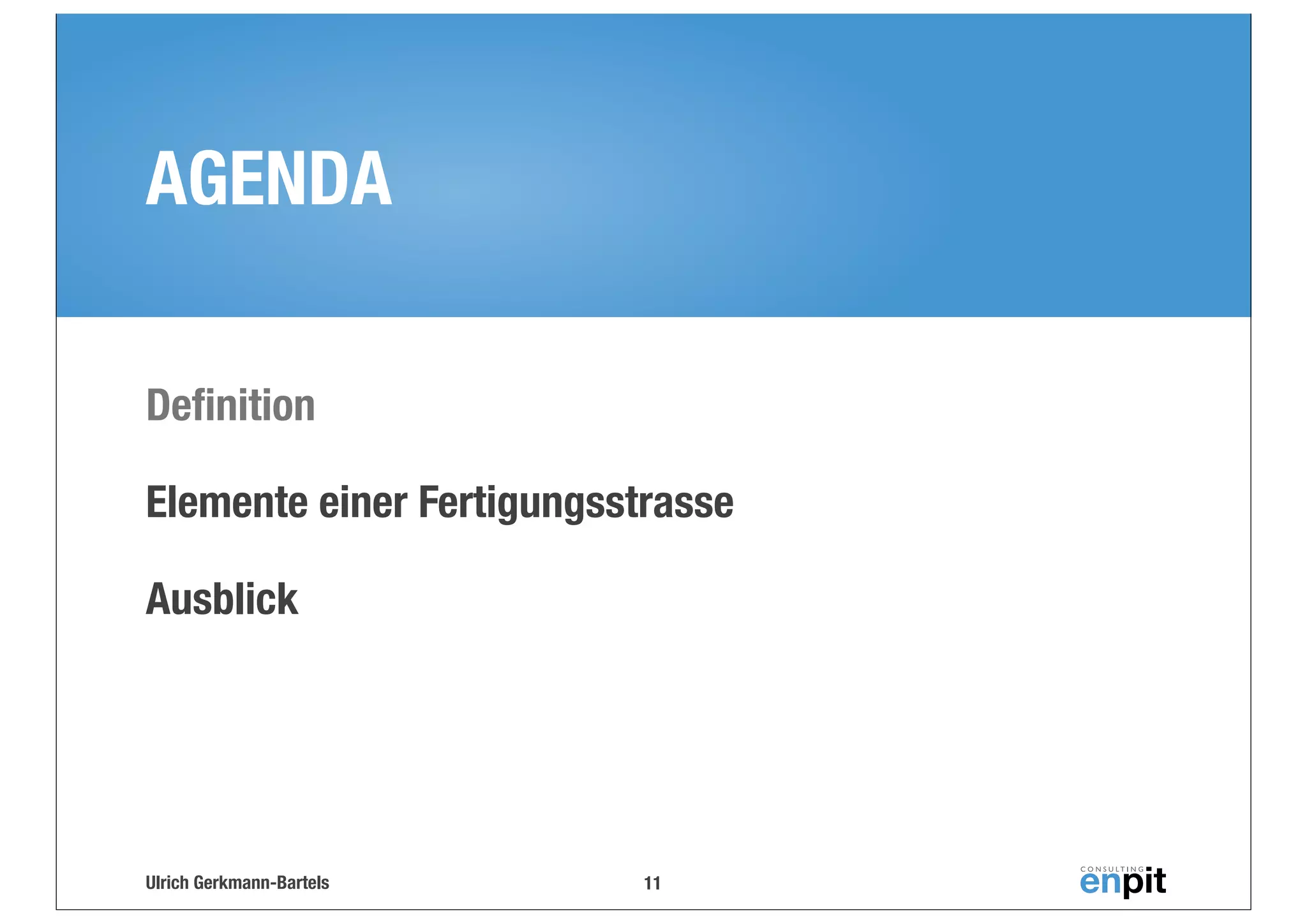 AGENDA

Definition

Elemente einer Fertigungsstrasse

Ausblick

Ulrich Gerkmann-Bartels

11

CONSULTING enpit